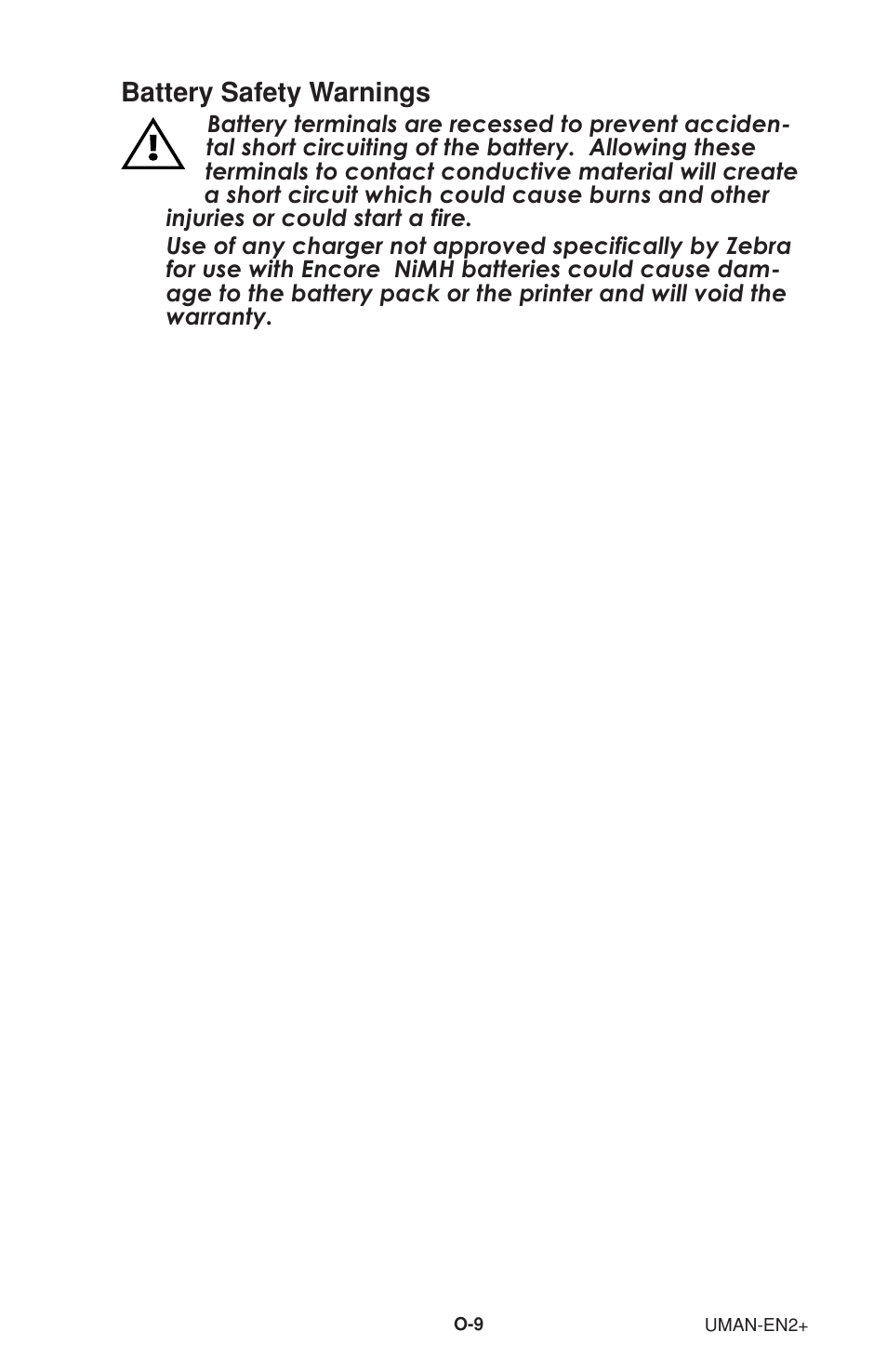 Battery Safety Warnings

Battery terminals are recessed to prevent accidental short circuiting of the battery.  Allowing these terminals to contact conductive material will create a short circuit which could cause burns and other injuries or could start a fire.

Use of any charger not approved specifically by Zebra for use with Encore  NiMH batteries could cause damage to the battery pack or the printer and will void the warranty.

O-9

UMAN-EN2+